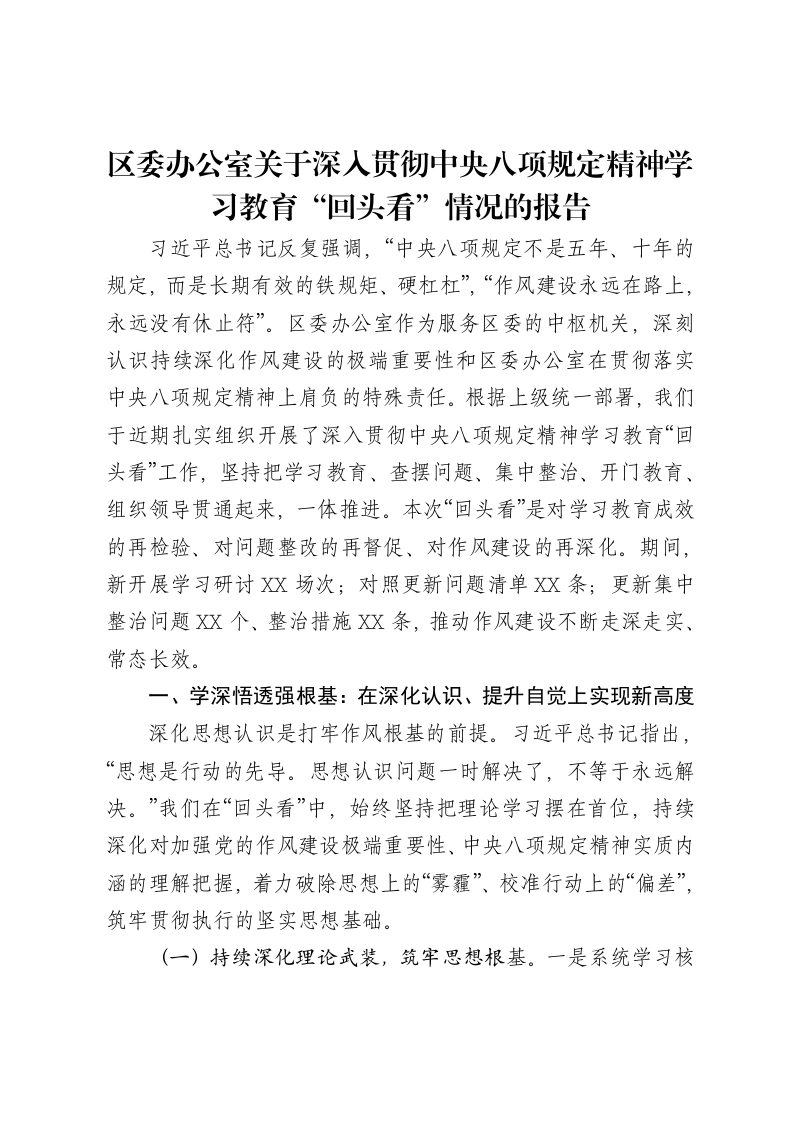 区委办公室关于深入贯彻中央八项规定精神学习教育“回头看”情况的报告

习近平总书记反复强调，“中央八项规定不是五年、十年的规定，而是长期有效的铁规矩、硬杠杠”，“作风建设永远在路上，永远没有休止符”。区委办公室作为服务区委的中枢机关，深刻认识持续深化作风建设的极端重要性和区委办公室在贯彻落实中央八项规定精神上肩负的特殊责任。根据上级统一部署，我们于近期扎实组织开展了深入贯彻中央八项规定精神学习教育“回头看”工作，坚持把学习教育、查摆问题、集中整治、开门教育、组织领导贯通起来，一体推进。本次“回头看”是对学习教育成效的再检验、对问题整改的再督促、对作风建设的再深化。期间，新开展学习研讨XX场次；对照更新问题清单XX条；更新集中整治问题XX个、整治措施XX条，推动作风建设不断走深走实、常态长效。

一、学深悟透强根基：在深化认识、提升自觉上实现新高度

深化思想认识是打牢作风根基的前提。习近平总书记指出，“思想是行动的先导。思想认识问题一时解决了，不等于永远解决。”我们在“回头看”中，始终坚持把理论学习摆在首位，持续深化对加强党的作风建设极端重要性、中央八项规定精神实质内涵的理解把握，着力破除思想上的“雾霾”、校准行动上的“偏差”，筑牢贯彻执行的坚实思想基础。

（一）持续深化理论武装，筑牢思想根基。一是系统学习核